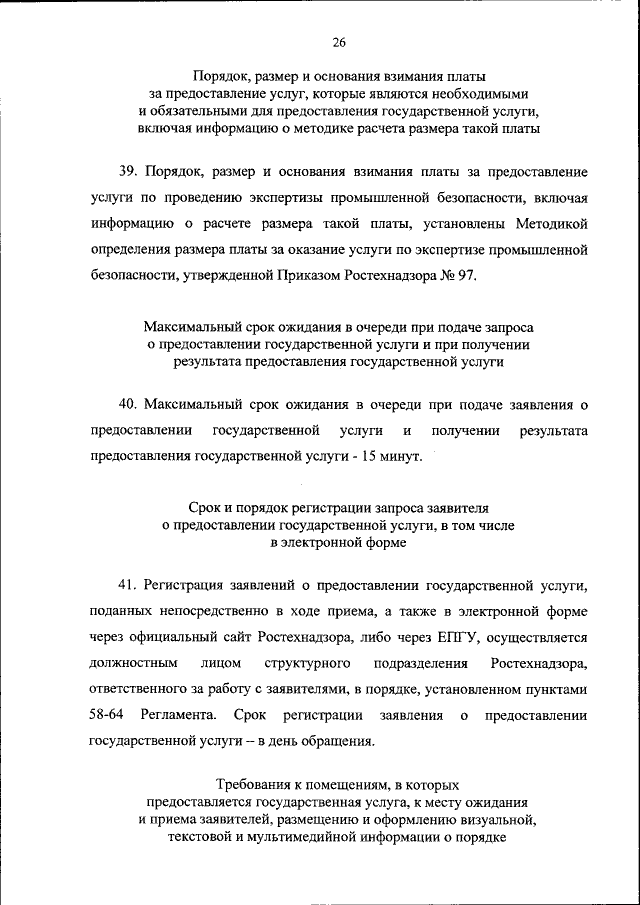 26

Порядок, размер и основания взимания платы за предоставление услуг, которые являются необходимыми и обязательными для предоставления государственной услуги, включая информацию о методике расчета размера такой платы

39. Порядок, размер и основания взимания платы за предоставление услуги по проведению экспертизы промышленной безопасности, включая информацию о расчете размера такой платы, установлены Методикой определения размера платы за оказание услуги по экспертизе промышленной безопасности, утвержденной Приказом Ростехнадзора № 97.

Максимальный срок ожидания в очереди при подаче запроса о предоставлении государственной услуги и при получении результата предоставления государственной услуги

40. Максимальный срок ожидания в очереди при подаче заявления о предоставлении государственной услуги и получении результата предоставления государственной услуги - 15 минут.

Срок и порядок регистрации запроса заявителя о предоставлении государственной услуги, в том числе в электронной форме

41. Регистрация заявлений о предоставлении государственной услуги, поданных непосредственно в ходе приема, а также в электронной форме через официальный сайт Ростехнадзора, либо через ЕПГУ, осуществляется должностным лицом структурного подразделения Ростехнадзора, ответственного за работу с заявителями, в порядке, установленном пунктами 58-64 Регламента. Срок регистрации заявления о предоставлении государственной услуги – в день обращения.

Требования к помещениям, в которых предоставляется государственная услуга, к месту ожидания и приема заявителей, размещению и оформлению визуальной, текстовой и мультимедийной информации о порядке